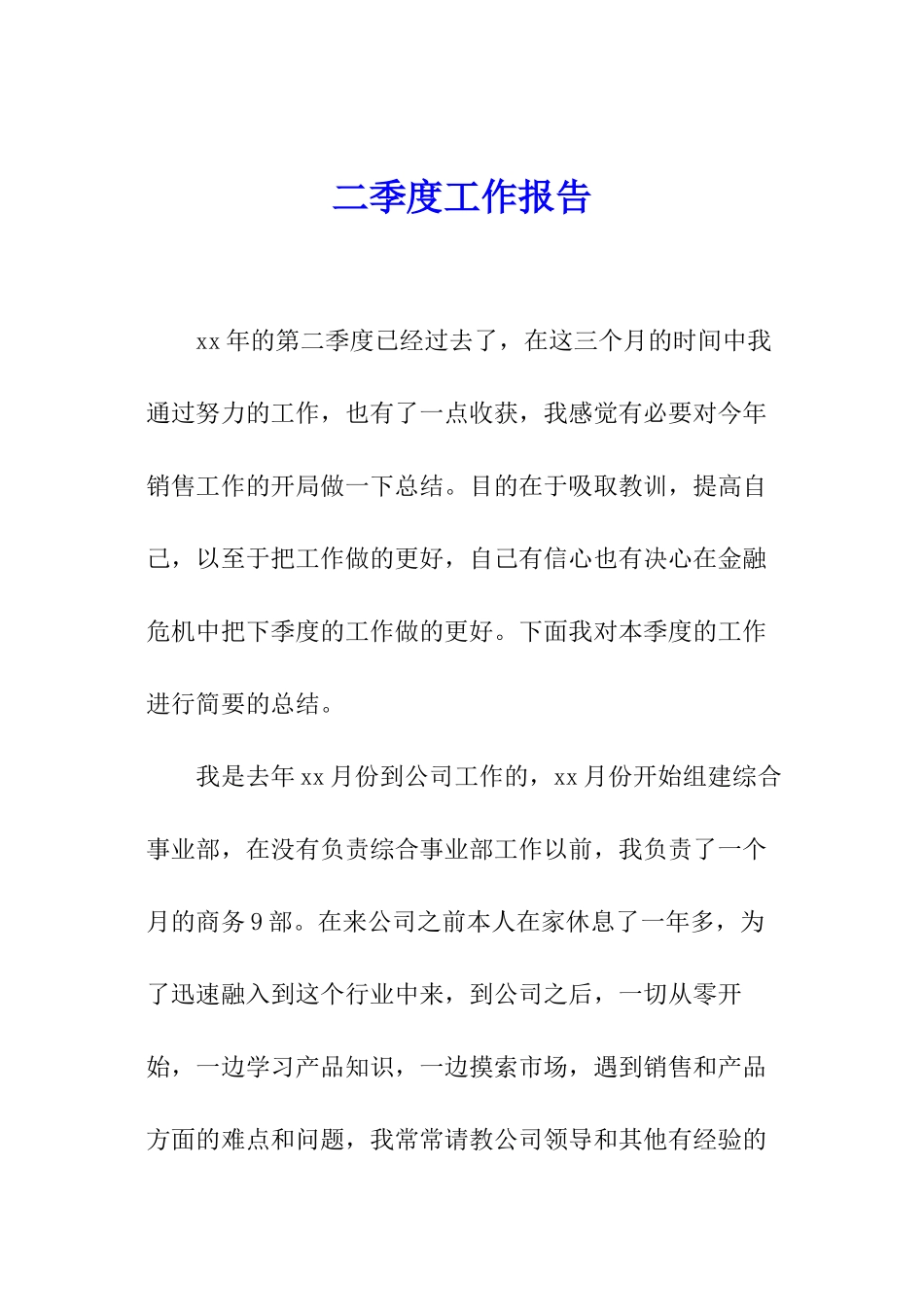 二季度工作报告

xx年的第二季度已经过去了，在这三个月的时间中我通过努力的工作，也有了一点收获，我感觉有必要对今年销售工作的开局做一下总结。目的在于吸取教训，提高自己，以至于把工作做的更好，自己有信心也有决心在金融危机中把下季度的工作做的更好。下面我对本季度的工作进行简要的总结。

我是去年xx月份到公司工作的，xx月份开始组建综合事业部，在没有负责综合事业部工作以前，我负责了一个月的商务9部。在来公司之前本人在家休息了一年多，为了迅速融入到这个行业中来，到公司之后，一切从零开始，一边学习产品知识，一边摸索市场，遇到销售和产品方面的难点和问题，我常常请教公司领导和其他有经验的